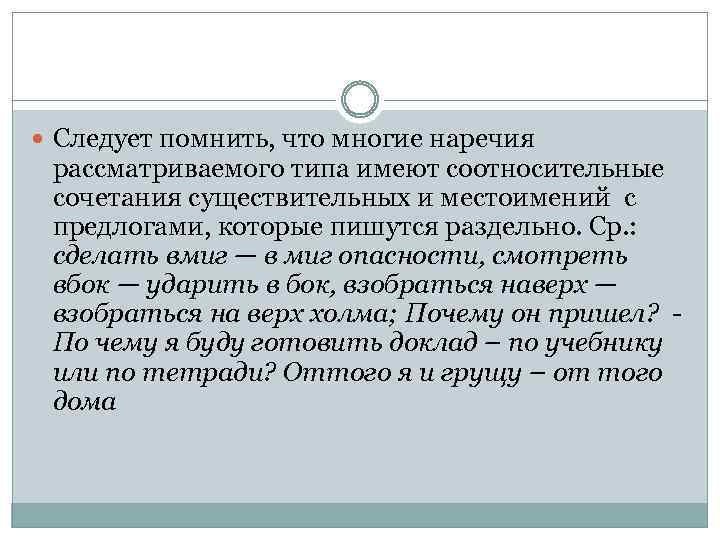 Следует помнить, что многие наречия рассматриваемого типа имеют соотносительные сочетания существительных и местоимений с предлогами, которые пишутся раздельно. Ср.: сделать вмиг — в миг опасности, смотреть вбок — ударить в бок, взобраться наверх — взобраться на верх холма; Почему он пришел? - По чему я буду готовить доклад – по учебнику или по тетради? Оттого я и грущу – от того дома